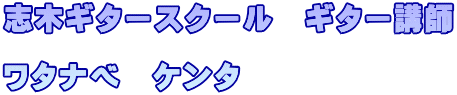 志木ギタースクール　ギター講師

ワタナベ　ケンタ